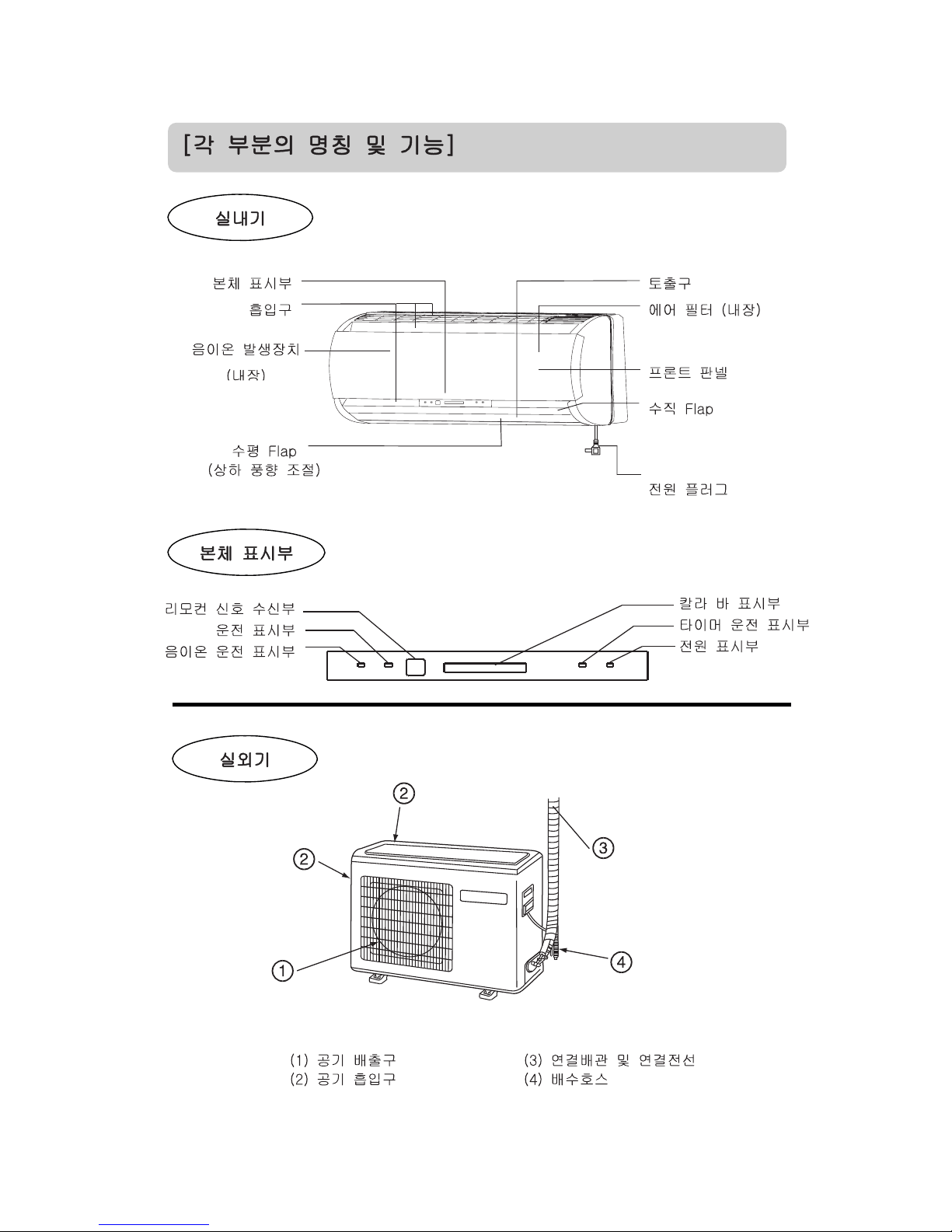 [각 부분의 명칭 및 기능]

실내기

본체 표시부
흡입구
음이온 발생장치 (내장)
수평 Flap (상하 풍향 조절)
토출구
에어 필터 (내장)
프론트 판넬
수직 Flap
전원 플러그

본체 표시부

리모컨 신호 수신부
운전 표시부
음이온 운전 표시부
칼라 바 표시부
타이머 운전 표시부
전원 표시부

실외기

②
②
③
①
④

(1) 공기 배출구
(2) 공기 흡입구
(3) 연결배관 및 연결전선
(4) 배수호스